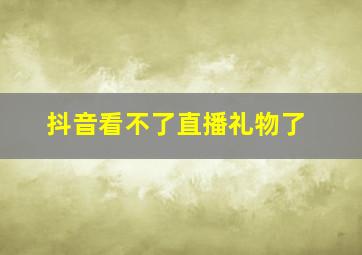 抖音看不了直播礼物了